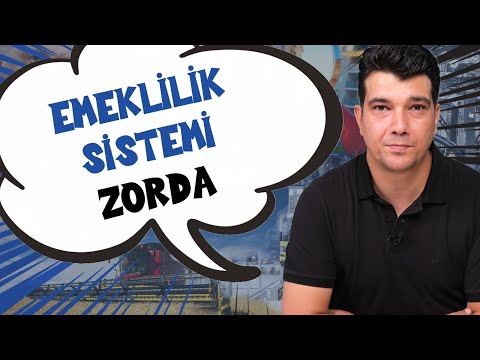 EMEKLİLİK SİSTEMİ ZORDA